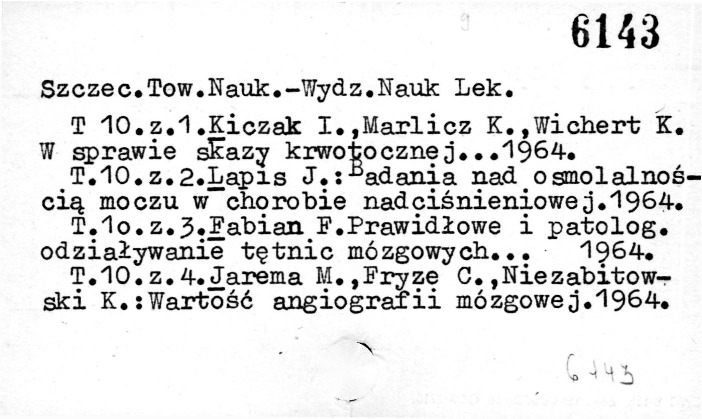 6143

Szczec.Tow.Nauk.-Wydz.Nauk Lek.

T 10.z.1.Kiczak I.,Marlicz K.,Wichert K. W sprawie skazy krwotocznej...1964.

T.10.z.2.Lapis J.:Badania nad osmolalnością moczu w chorobie nadciśnieniowej.1964.

T.1o.z.3.Fabian F.Prawidłowe i patolog. odziaływanie tętnic mózgowych... 1964.

T.10.z.4.Jarema M.,Fryze C.,Niezabitowski K.:Wartość angiografii mózgowej.1964.

6143